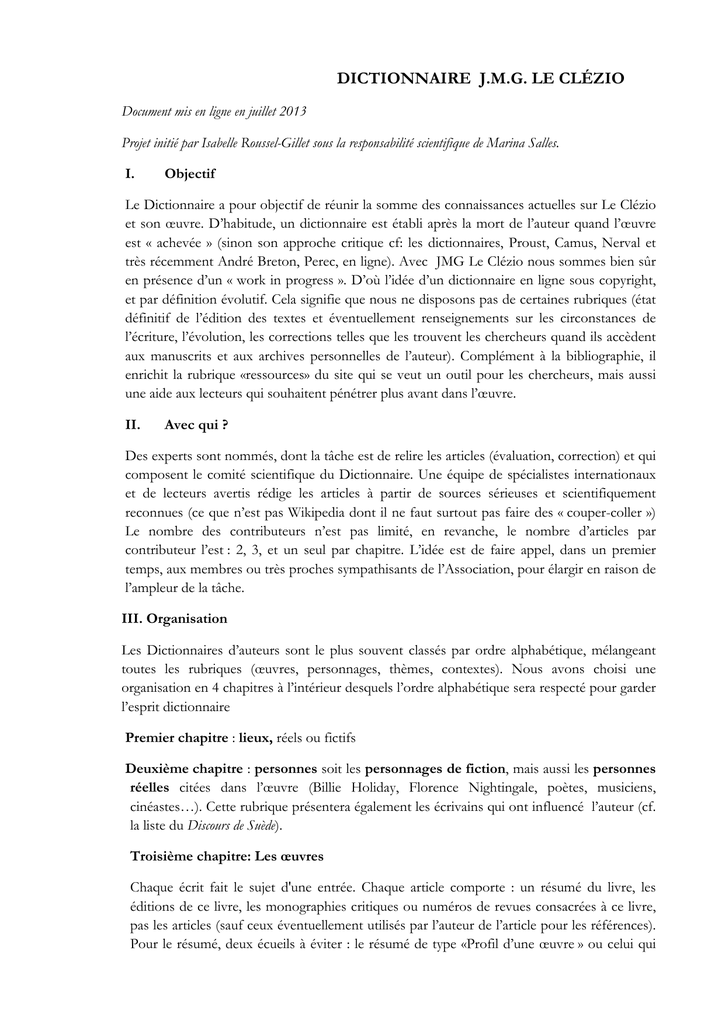 DICTIONNAIRE J.M.G. LE CLÉZIO

Document mis en ligne en juillet 2013

Projet initié par Isabelle Roussel-Gillet sous la responsabilité scientifique de Marina Salles.

I. Objectif

Le Dictionnaire a pour objectif de réunir la somme des connaissances actuelles sur Le Clézio et son œuvre. D'habitude, un dictionnaire est établi après la mort de l'auteur quand l'œuvre est « achevée » (sinon son approche critique cf: les dictionnaires, Proust, Camus, Nerval et très récemment André Breton, Perec, en ligne). Avec JMG Le Clézio nous sommes bien sûr en présence d'un « work in progress ». D'où l'idée d'un dictionnaire en ligne sous copyright, et par définition évolutif. Cela signifie que nous ne disposons pas de certaines rubriques (état définitif de l'édition des textes et éventuellement renseignements sur les circonstances de l'écriture, l'évolution, les corrections telles que les trouvent les chercheurs quand ils accèdent aux manuscrits et aux archives personnelles de l'auteur). Complément à la bibliographie, il enrichit la rubrique «ressources» du site qui se veut un outil pour les chercheurs, mais aussi une aide aux lecteurs qui souhaitent pénétrer plus avant dans l'œuvre.

II. Avec qui ?

Des experts sont nommés, dont la tâche est de relire les articles (évaluation, correction) et qui composent le comité scientifique du Dictionnaire. Une équipe de spécialistes internationaux et de lecteurs avertis rédige les articles à partir de sources sérieuses et scientifiquement reconnues (ce que n'est pas Wikipedia dont il ne faut surtout pas faire des « couper-coller ») Le nombre des contributeurs n'est pas limité, en revanche, le nombre d'articles par contributeur l'est : 2, 3, et un seul par chapitre. L'idée est de faire appel, dans un premier temps, aux membres ou très proches sympathisants de l'Association, pour élargir en raison de l'ampleur de la tâche.

III. Organisation

Les Dictionnaires d'auteurs sont le plus souvent classés par ordre alphabétique, mélangeant toutes les rubriques (œuvres, personnages, thèmes, contextes). Nous avons choisi une organisation en 4 chapitres à l'intérieur desquels l'ordre alphabétique sera respecté pour garder l'esprit dictionnaire

Premier chapitre : lieux, réels ou fictifs

Deuxième chapitre : personnes soit les personnages de fiction, mais aussi les personnes réelles citées dans l'œuvre (Billie Holiday, Florence Nightingale, poètes, musiciens, cinéastes…). Cette rubrique présentera également les écrivains qui ont influencé l'auteur (cf. la liste du Discours de Suède).

Troisième chapitre: Les œuvres

Chaque écrit fait le sujet d'une entrée. Chaque article comporte : un résumé du livre, les éditions de ce livre, les monographies critiques ou numéros de revues consacrées à ce livre, pas les articles (sauf ceux éventuellement utilisés par l'auteur de l'article pour les références). Pour le résumé, deux écueils à éviter : le résumé de type «Profil d'une œuvre » ou celui qui